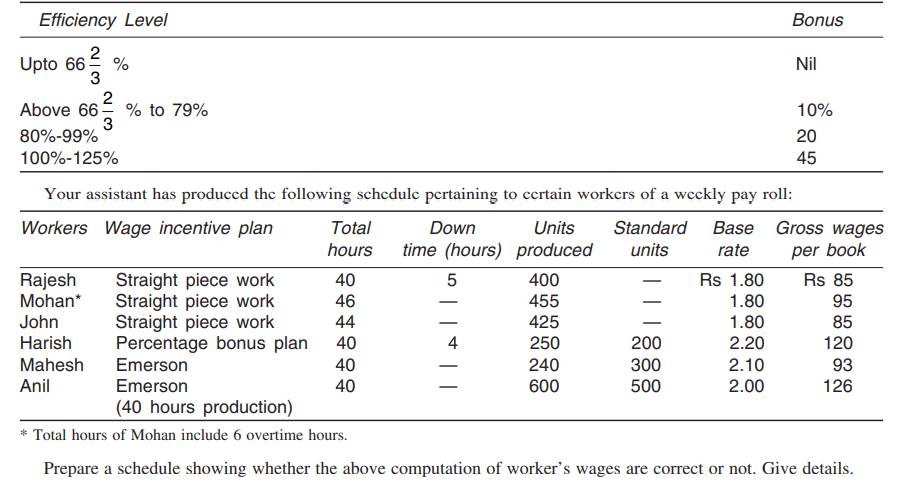 | Efficiency Level | Bonus |
|---|---|
| Upto $66\frac{2}{3}$ % | Nil |
| Above $66\frac{2}{3}$ % to 79% | 10% |
| 80%-99% | 20 |
| 100%-125% | 45 |

Your assistant has produced the following schedule pertaining to certain workers of a weekly pay roll:

| Workers | Wage incentive plan | Total hours | Down time (hours) | Units produced | Standard units | Base rate | Gross wages per book |
|---|---|---|---|---|---|---|---|
| Rajesh | Straight piece work | 40 | 5 | 400 | — | Rs 1.80 | Rs 85 |
| Mohan* | Straight piece work | 46 | — | 455 | — | 1.80 | 95 |
| John | Straight piece work | 44 | — | 425 | — | 1.80 | 85 |
| Harish | Percentage bonus plan | 40 | 4 | 250 | 200 | 2.20 | 120 |
| Mahesh | Emerson | 40 | — | 240 | 300 | 2.10 | 93 |
| Anil | Emerson (40 hours production) | 40 | — | 600 | 500 | 2.00 | 126 |

* Total hours of Mohan include 6 overtime hours.

Prepare a schedule showing whether the above computation of worker's wages are correct or not. Give details.